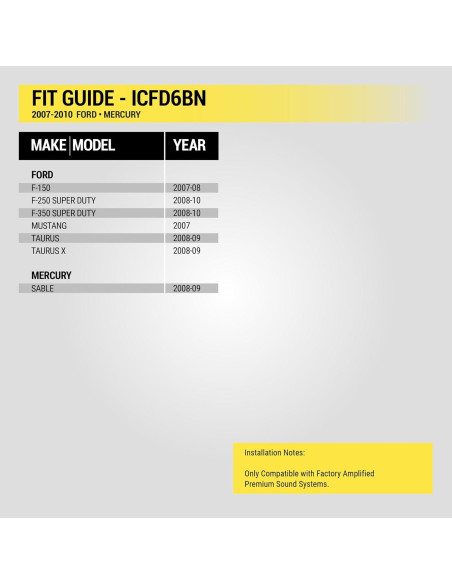 FIT GUIDE - ICFD6BN
2007-2010 FORD • MERCURY

| MAKE MODEL | YEAR |
|---|---|
| FORD | |
| F-150 | 2007-08 |
| F-250 SUPER DUTY | 2008-10 |
| F-350 SUPER DUTY | 2008-10 |
| MUSTANG | 2007 |
| TAURUS | 2008-09 |
| TAURUS X | 2008-09 |
| MERCURY | |
| SABLE | 2008-09 |

Installation Notes:

Only Compatible with Factory Amplified Premium Sound Systems.